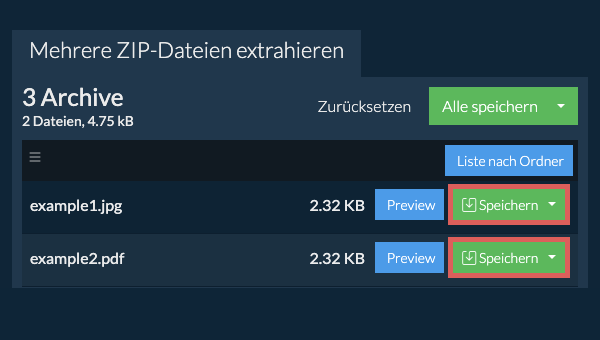 Mehrere ZIP-Dateien extrahieren

3 Archive
2 Dateien, 4.75 kB

Zurücksetzen

Alle speichern

Liste nach Ordner

example1.jpg 2.32 KB Preview Speichern

example2.pdf 2.32 KB Preview Speichern